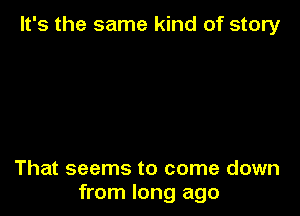 It's the same kind of story

That seems to come down from long ago